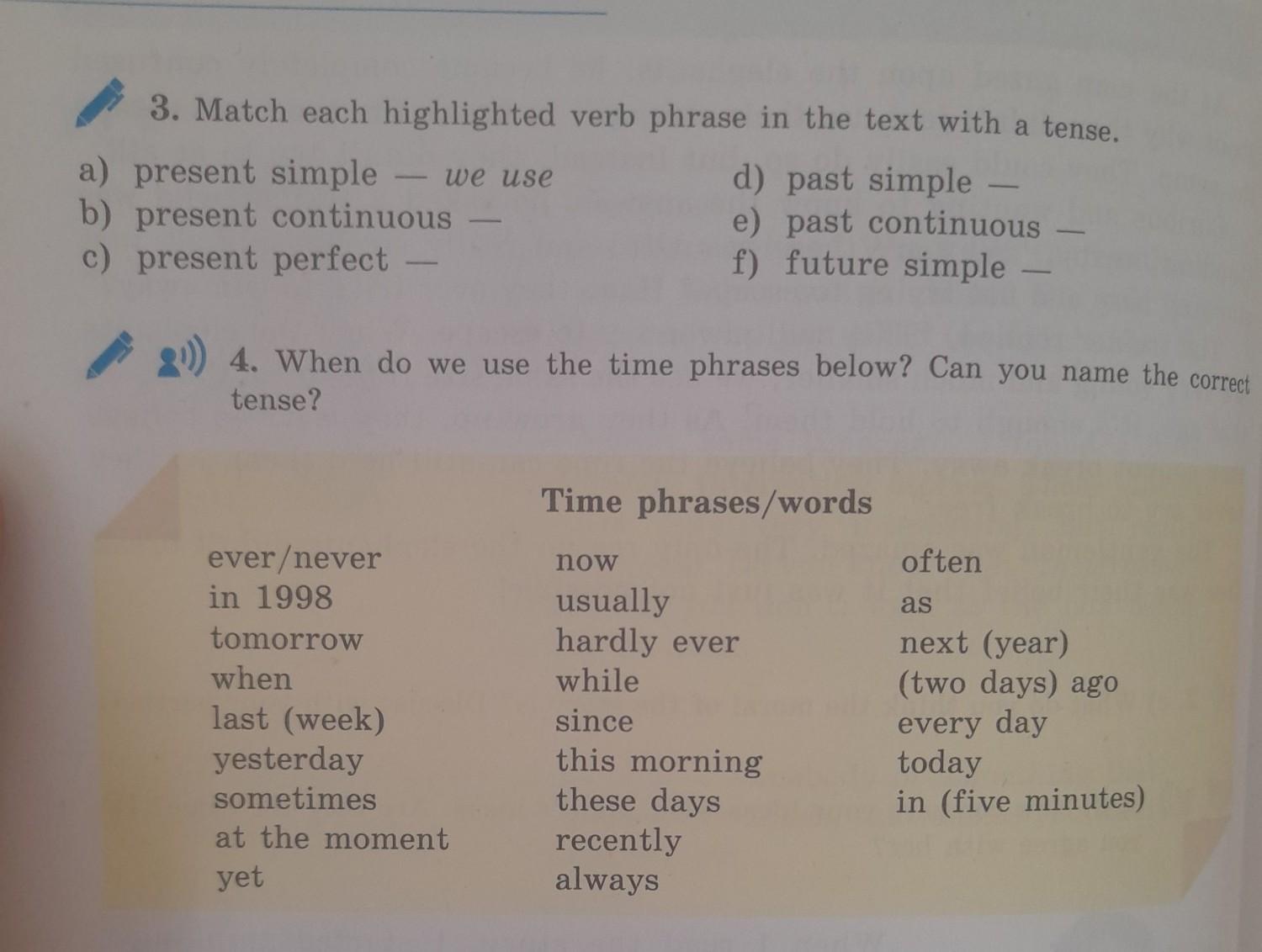 3. Match each highlighted verb phrase in the text with a tense.

a) present simple — we use
b) present continuous —
c) present perfect —

d) past simple —
e) past continuous —
f) future simple —

4. When do we use the time phrases below? Can you name the correct tense?

Time phrases/words

ever/never
in 1998
tomorrow
when
last (week)
yesterday
sometimes
at the moment
yet

now
usually
hardly ever
while
since
this morning
these days
recently
always

often
as
next (year)
(two days) ago
every day
today
in (five minutes)